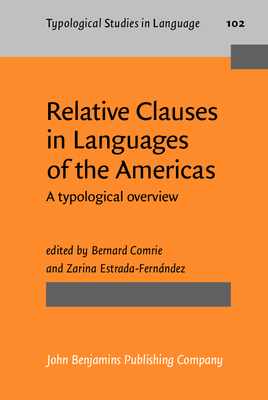 Typological Studies in Language 102

Relative Clauses in Languages of the Americas

A typological overview

edited by Bernard Comrie
and Zarina Estrada-Fernández

John Benjamins Publishing Company